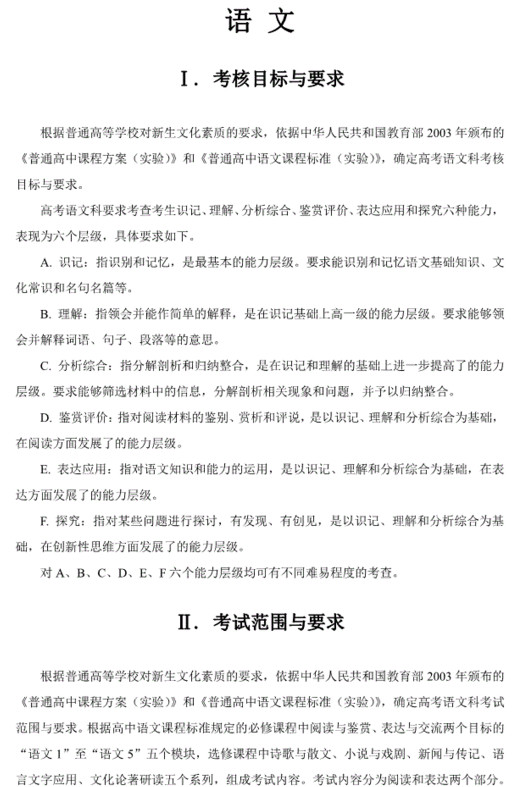 语 文

Ⅰ. 考核目标与要求

根据普通高等学校对新生文化素质的要求，依据中华人民共和国教育部 2003 年颁布的《普通高中课程方案（实验）》和《普通高中语文课程标准（实验）》，确定高考语文科考核目标与要求。

高考语文科要求考查考生识记、理解、分析综合、鉴赏评价、表达应用和探究六种能力，表现为六个层级，具体要求如下。

A. 识记：指识别和记忆，是最基本的能力层级。要求能识别和记忆语文基础知识、文化常识和名句名篇等。

B. 理解：指领会并能作简单的解释，是在识记基础上高一级的能力层级。要求能够领会并解释词语、句子、段落等的意思。

C. 分析综合：指分解剖析和归纳整合，是在识记和理解的基础上进一步提高了的能力层级。要求能够筛选材料中的信息，分解剖析相关现象和问题，并予以归纳整合。

D. 鉴赏评价：指对阅读材料的鉴别、赏析和评说，是以识记、理解和分析综合为基础，在阅读方面发展了的能力层级。

E. 表达应用：指对语文知识和能力的运用，是以识记、理解和分析综合为基础，在表达方面发展了的能力层级。

F. 探究：指对某些问题进行探讨，有发现、有创见，是以识记、理解和分析综合为基础，在创新性思维方面发展了的能力层级。

对 A、B、C、D、E、F 六个能力层级均可有不同难易程度的考查。

Ⅱ. 考试范围与要求

根据普通高等学校对新生文化素质的要求，依据中华人民共和国教育部 2003 年颁布的《普通高中课程方案（实验）》和《普通高中语文课程标准（实验）》，确定高考语文科考试范围与要求。根据高中语文课程标准规定的必修课程中阅读与鉴赏、表达与交流两个目标的“语文 1”至“语文 5”五个模块，选修课程中诗歌与散文、小说与戏剧、新闻与传记、语言文字应用、文化论著研读五个系列，组成考试内容。考试内容分为阅读和表达两个部分。